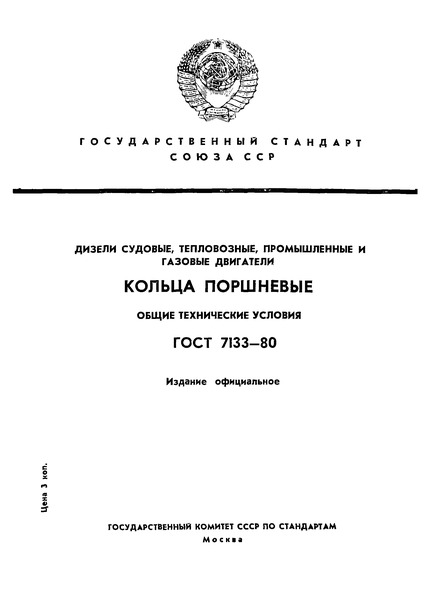 ГОСУДАРСТВЕННЫЙ СТАНДАРТ СОЮЗА ССР

ДИЗЕЛИ СУДОВЫЕ, ТЕПЛОВОЗНЫЕ, ПРОМЫШЛЕННЫЕ И ГАЗОВЫЕ ДВИГАТЕЛИ

КОЛЬЦА ПОРШНЕВЫЕ

ОБЩИЕ ТЕХНИЧЕСКИЕ УСЛОВИЯ

ГОСТ 7133—80

Издание официальное

Цена 3 коп.

ГОСУДАРСТВЕННЫЙ КОМИТЕТ СССР ПО СТАНДАРТАМ
Москва